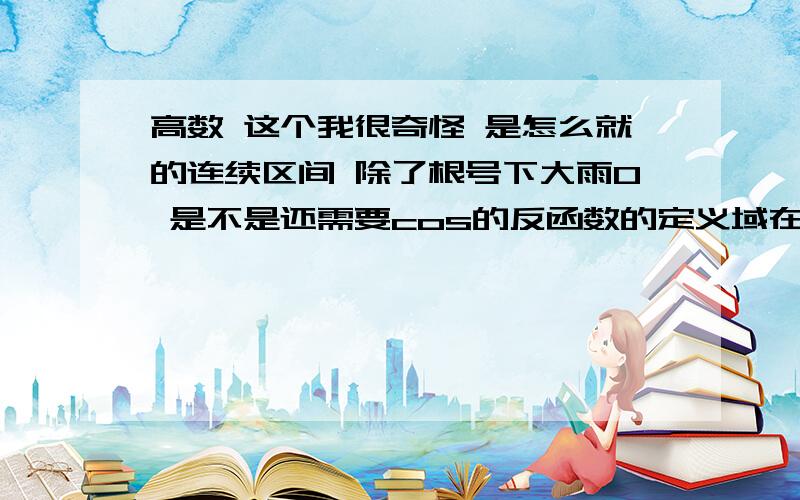 高数 这个我很奇怪 是怎么就的连续区间 除了根号下大雨0 是不是还需要cos的反函数的定义域在